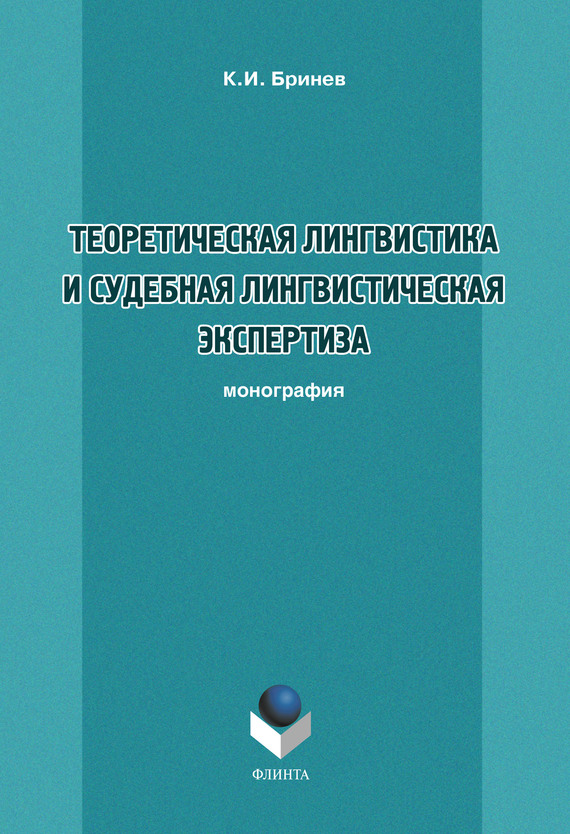 К.И. Бринев

ТЕОРЕТИЧЕСКАЯ ЛИНГВИСТИКА И СУДЕБНАЯ ЛИНГВИСТИЧЕСКАЯ ЭКСПЕРТИЗА

монография

ФЛИНТА